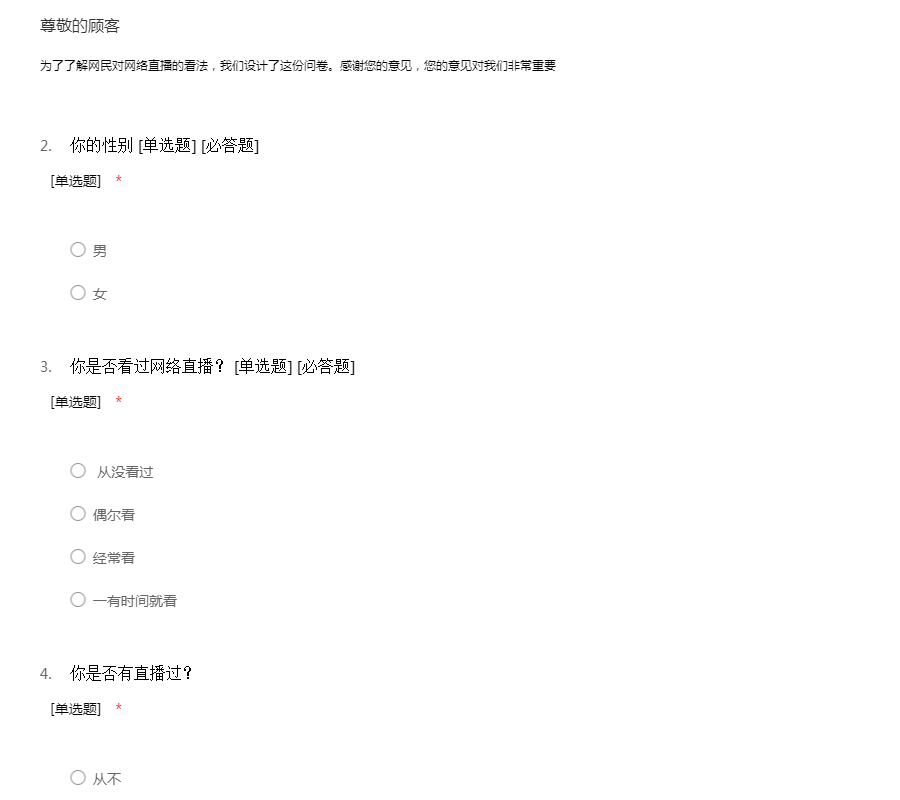 尊敬的顾客

为了了解网民对网络直播的看法，我们设计了这份问卷。感谢您的意见，您的意见对我们非常重要

2. 你的性别 [单选题] [必答题]

[单选题] *

男

女

3. 你是否看过网络直播？ [单选题] [必答题]

[单选题] *

从没看过

偶尔看

经常看

一有时间就看

4. 你是否有直播过？

[单选题] *

从不